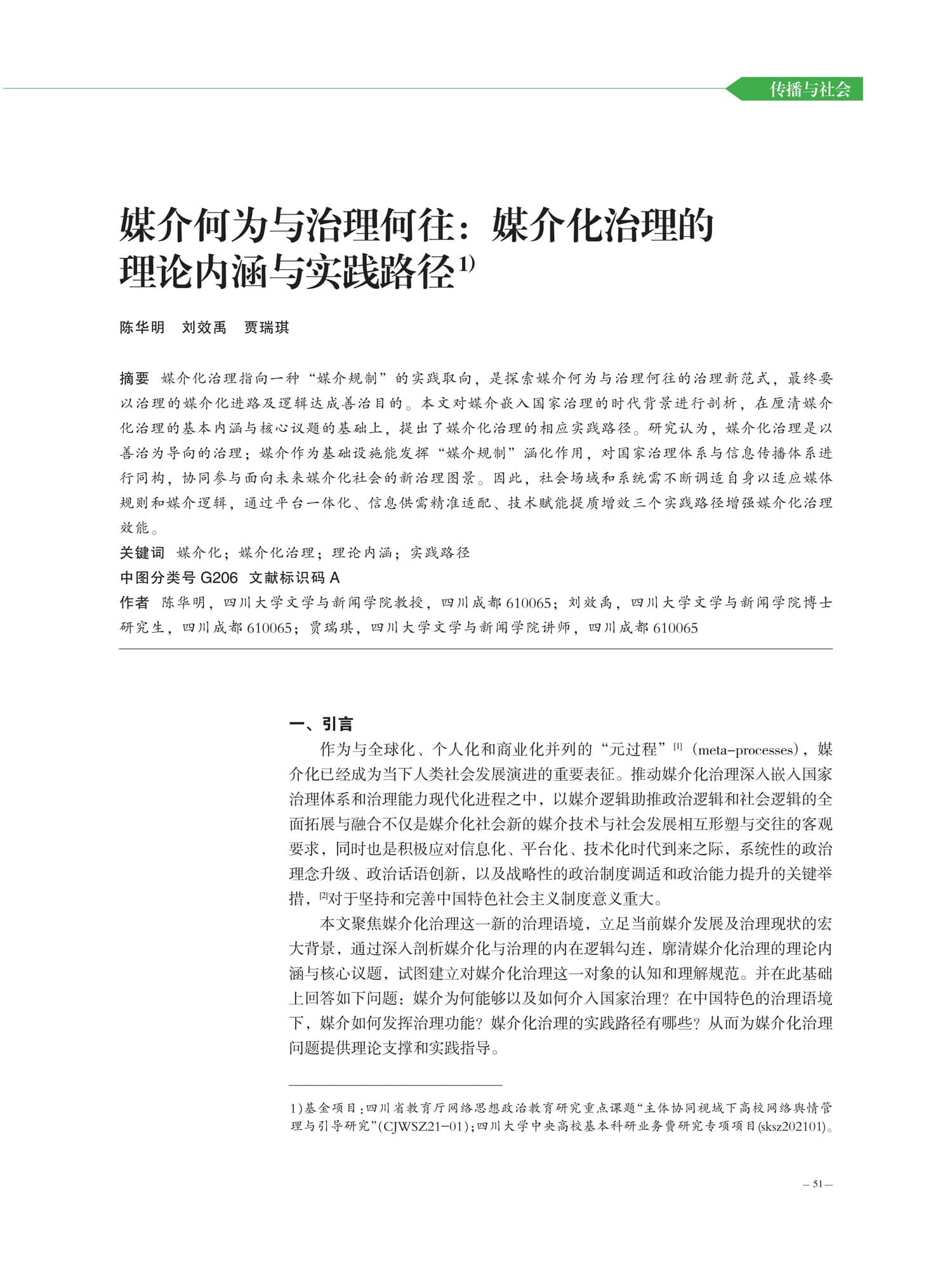 传播与社会

媒介何为与治理何往：媒介化治理的理论内涵与实践路径$^{1)}$

陈华明　刘效禹　贾瑞琪

摘要　媒介化治理指向一种“媒介规制”的实践取向，是探索媒介何为与治理何往的治理新范式，最终要以治理的媒介化进路及逻辑达成善治目的。本文对媒介嵌入国家治理的时代背景进行剖析，在厘清媒介化治理的基本内涵与核心议题的基础上，提出了媒介化治理的相应实践路径。研究认为，媒介化治理是以善治为导向的治理；媒介作为基础设施能发挥“媒介规制”涵化作用，对国家治理体系与信息传播体系进行同构，协同参与面向未来媒介化社会的新治理图景。因此，社会场域和系统需不断调适自身以适应媒体规则和媒介逻辑，通过平台一体化、信息供需精准适配、技术赋能提质增效三个实践路径增强媒介化治理效能。

关键词　媒介化；媒介化治理；理论内涵；实践路径

中图分类号 G206　文献标识码 A

作者　陈华明，四川大学文学与新闻学院教授，四川成都 610065；刘效禹，四川大学文学与新闻学院博士研究生，四川成都 610065；贾瑞琪，四川大学文学与新闻学院讲师，四川成都 610065

一、引言

作为与全球化、个人化和商业化并列的“元过程”$^{[1]}$（meta-processes），媒介化已经成为当下人类社会发展演进的重要表征。推动媒介化治理深入嵌入国家治理体系和治理能力现代化进程之中，以媒介逻辑助推政治逻辑和社会逻辑的全面拓展与融合不仅是媒介化社会新的媒介技术与社会发展相互形塑与交往的客观要求，同时也是积极应对信息化、平台化、技术化时代到来之际，系统性的政治理念升级、政治话语创新，以及战略性的政治制度调适和政治能力提升的关键举措，$^{[2]}$对于坚持和完善中国特色社会主义制度意义重大。

本文聚焦媒介化治理这一新的治理语境，立足当前媒介发展及治理现状的宏大背景，通过深入剖析媒介化与治理的内在逻辑勾连，廓清媒介化治理的理论内涵与核心议题，试图建立对媒介化治理这一对象的认知和理解规范。并在此基础上回答如下问题：媒介为何能够以及如何介入国家治理？在中国特色的治理语境下，媒介如何发挥治理功能？媒介化治理的实践路径有哪些？从而为媒介化治理问题提供理论支撑和实践指导。

1)基金项目：四川省教育厅网络思想政治教育研究重点课题“主体协同视域下高校网络舆情管理与引导研究”(CJWSZ21-01)；四川大学中央高校基本科研业务费研究专项项目(sksz202101)。

— 51 —